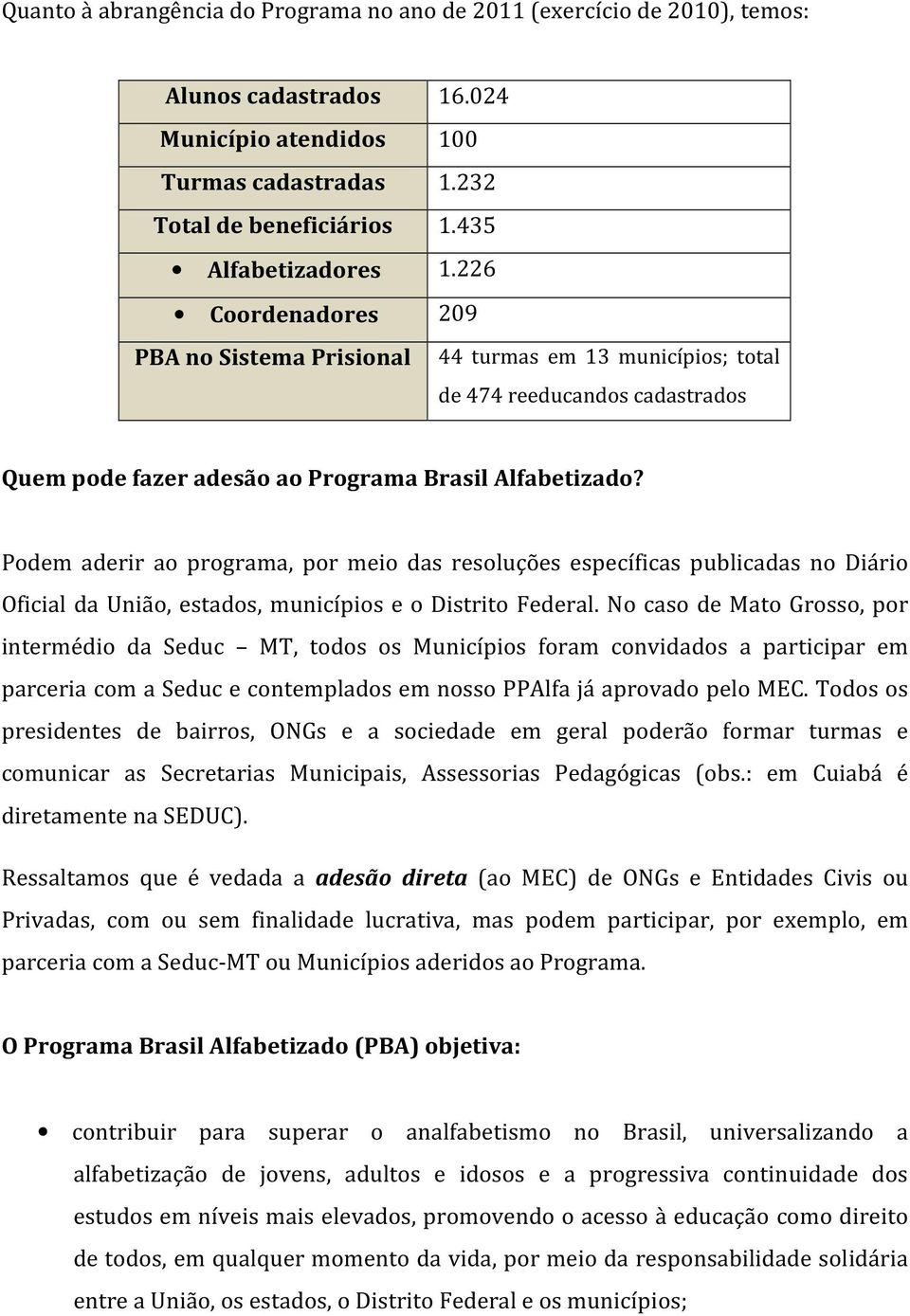 Quanto à abrangência do Programa no ano de 2011 (exercício de 2010), temos:

| Alunos cadastrados | 16.024 |
|---|---|
| Município atendidos | 100 |
| Turmas cadastradas | 1.232 |
| Total de beneficiários | 1.435 |
| • Alfabetizadores | 1.226 |
| • Coordenadores | 209 |
| PBA no Sistema Prisional | 44 turmas em 13 municípios; total de 474 reeducandos cadastrados |

Quem pode fazer adesão ao Programa Brasil Alfabetizado?

Podem aderir ao programa, por meio das resoluções específicas publicadas no Diário Oficial da União, estados, municípios e o Distrito Federal. No caso de Mato Grosso, por intermédio da Seduc – MT, todos os Municípios foram convidados a participar em parceria com a Seduc e contemplados em nosso PPAlfa já aprovado pelo MEC. Todos os presidentes de bairros, ONGs e a sociedade em geral poderão formar turmas e comunicar as Secretarias Municipais, Assessorias Pedagógicas (obs.: em Cuiabá é diretamente na SEDUC).

Ressaltamos que é vedada a adesão direta (ao MEC) de ONGs e Entidades Civis ou Privadas, com ou sem finalidade lucrativa, mas podem participar, por exemplo, em parceria com a Seduc-MT ou Municípios aderidos ao Programa.

O Programa Brasil Alfabetizado (PBA) objetiva:

• contribuir para superar o analfabetismo no Brasil, universalizando a alfabetização de jovens, adultos e idosos e a progressiva continuidade dos estudos em níveis mais elevados, promovendo o acesso à educação como direito de todos, em qualquer momento da vida, por meio da responsabilidade solidária entre a União, os estados, o Distrito Federal e os municípios;